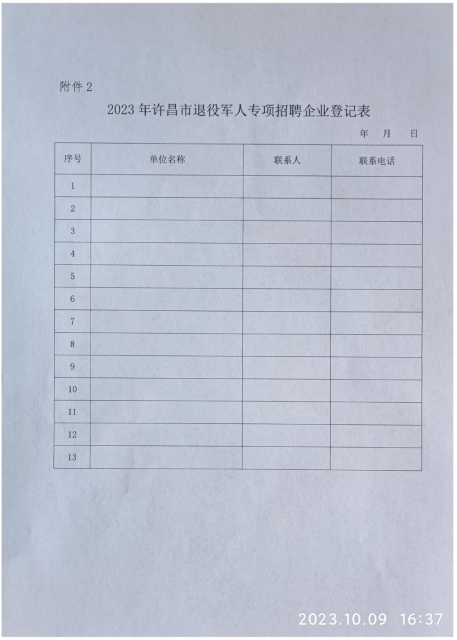 附件 2

2023 年许昌市退役军人专项招聘企业登记表

年　月　日

| 序号 | 单位名称 | 联系人 | 联系电话 |
|---|---|---|---|
| 1 | | | |
| 2 | | | |
| 3 | | | |
| 4 | | | |
| 5 | | | |
| 6 | | | |
| 7 | | | |
| 8 | | | |
| 9 | | | |
| 10 | | | |
| 11 | | | |
| 12 | | | |
| 13 | | | |

2023.10.09 16:37